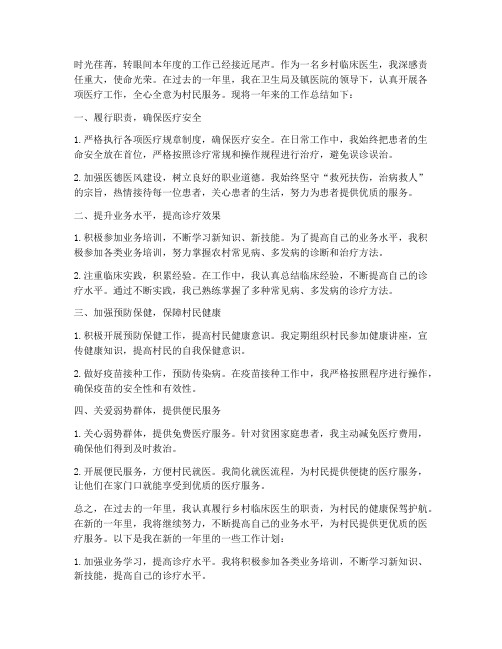 时光荏苒，转眼间本年度的工作已经接近尾声。作为一名乡村临床医生，我深感责任重大，使命光荣。在过去的一年里，我在卫生局及镇医院的领导下，认真开展各项医疗工作，全心全意为村民服务。现将一年来的工作总结如下：

一、履行职责，确保医疗安全

1. 严格执行各项医疗规章制度，确保医疗安全。在日常工作中，我始终把患者的生命安全放在首位，严格按照诊疗常规和操作规程进行治疗，避免误诊误治。

2. 加强医德医风建设，树立良好的职业道德。我始终坚守“救死扶伤，治病救人”的宗旨，热情接待每一位患者，关心患者的生活，努力为患者提供优质的服务。

二、提升业务水平，提高诊疗效果

1. 积极参加业务培训，不断学习新知识、新技能。为了提高自己的业务水平，我积极参加各类业务培训，努力掌握农村常见病、多发病的诊断和治疗方法。

2. 注重临床实践，积累经验。在工作中，我认真总结临床经验，不断提高自己的诊疗水平。通过不断实践，我已熟练掌握了多种常见病、多发病的诊疗方法。

三、加强预防保健，保障村民健康

1. 积极开展预防保健工作，提高村民健康意识。我定期组织村民参加健康讲座，宣传健康知识，提高村民的自我保健意识。

2. 做好疫苗接种工作，预防传染病。在疫苗接种工作中，我严格按照程序进行操作，确保疫苗的安全性和有效性。

四、关爱弱势群体，提供便民服务

1. 关心弱势群体，提供免费医疗服务。针对贫困家庭患者，我主动减免医疗费用，确保他们得到及时救治。

2. 开展便民服务，方便村民就医。我简化就医流程，为村民提供便捷的医疗服务，让他们在家门口就能享受到优质的医疗服务。

总之，在过去的一年里，我认真履行乡村临床医生的职责，为村民的健康保驾护航。在新的一年里，我将继续努力，不断提高自己的业务水平，为村民提供更优质的医疗服务。以下是我在新的一年里的一些工作计划：

1. 加强业务学习，提高诊疗水平。我将积极参加各类业务培训，不断学习新知识、新技能，提高自己的诊疗水平。